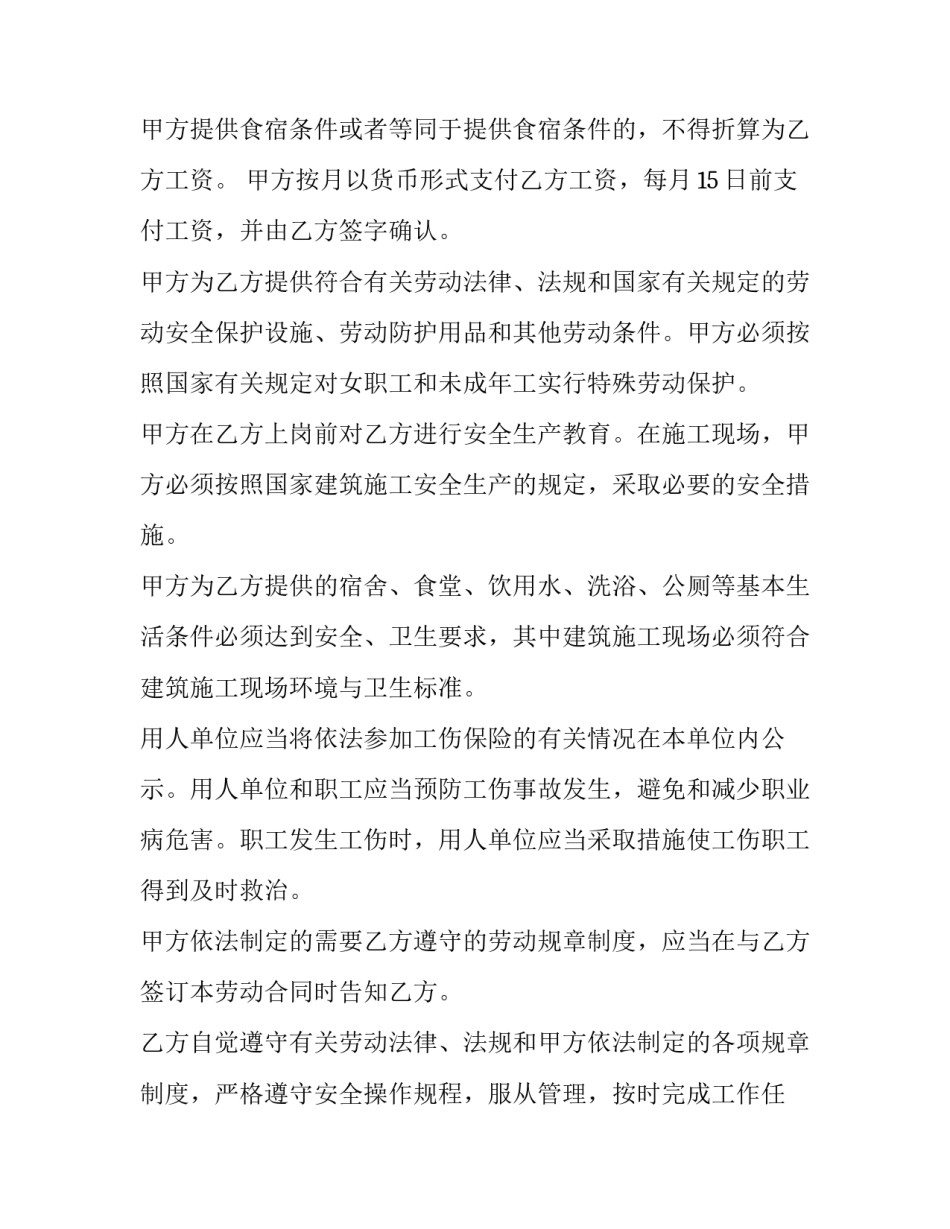 甲方提供食宿条件或者等同于提供食宿条件的，不得折算为乙方工资。 甲方按月以货币形式支付乙方工资，每月 15 日前支付工资，并由乙方签字确认。

甲方为乙方提供符合有关劳动法律、法规和国家有关规定的劳动安全保护设施、劳动防护用品和其他劳动条件。甲方必须按照国家有关规定对女职工和未成年工实行特殊劳动保护。

甲方在乙方上岗前对乙方进行安全生产教育。在施工现场，甲方必须按照国家建筑施工安全生产的规定，采取必要的安全措施。

甲方为乙方提供的宿舍、食堂、饮用水、洗浴、公厕等基本生活条件必须达到安全、卫生要求，其中建筑施工现场必须符合建筑施工现场环境与卫生标准。

用人单位应当将依法参加工伤保险的有关情况在本单位内公示。用人单位和职工应当预防工伤事故发生，避免和减少职业病危害。职工发生工伤时，用人单位应当采取措施使工伤职工得到及时救治。

甲方依法制定的需要乙方遵守的劳动规章制度，应当在与乙方签订本劳动合同时告知乙方。

乙方自觉遵守有关劳动法律、法规和甲方依法制定的各项规章制度，严格遵守安全操作规程，服从管理，按时完成工作任